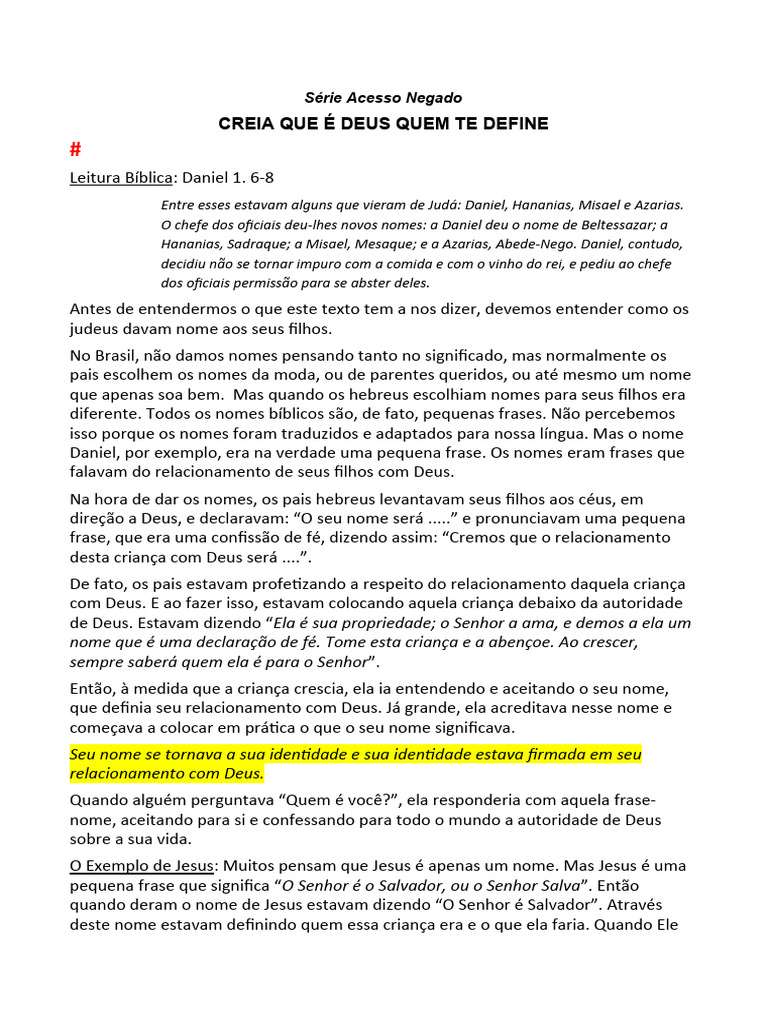 Série Acesso Negado

CREIA QUE É DEUS QUEM TE DEFINE

#

Leitura Bíblica: Daniel 1. 6-8

Entre esses estavam alguns que vieram de Judá: Daniel, Hananias, Misael e Azarias. O chefe dos oficiais deu-lhes novos nomes: a Daniel deu o nome de Beltessazar; a Hananias, Sadraque; a Misael, Mesaque; e a Azarias, Abede-Nego. Daniel, contudo, decidiu não se tornar impuro com a comida e com o vinho do rei, e pediu ao chefe dos oficiais permissão para se abster deles.

Antes de entendermos o que este texto tem a nos dizer, devemos entender como os judeus davam nome aos seus filhos.

No Brasil, não damos nomes pensando tanto no significado, mas normalmente os pais escolhem os nomes da moda, ou de parentes queridos, ou até mesmo um nome que apenas soa bem. Mas quando os hebreus escolhiam nomes para seus filhos era diferente. Todos os nomes bíblicos são, de fato, pequenas frases. Não percebemos isso porque os nomes foram traduzidos e adaptados para nossa língua. Mas o nome Daniel, por exemplo, era na verdade uma pequena frase. Os nomes eram frases que falavam do relacionamento de seus filhos com Deus.

Na hora de dar os nomes, os pais hebreus levantavam seus filhos aos céus, em direção a Deus, e declaravam: “O seu nome será .....” e pronunciavam uma pequena frase, que era uma confissão de fé, dizendo assim: “Cremos que o relacionamento desta criança com Deus será ....”.

De fato, os pais estavam profetizando a respeito do relacionamento daquela criança com Deus. E ao fazer isso, estavam colocando aquela criança debaixo da autoridade de Deus. Estavam dizendo “Ela é sua propriedade; o Senhor a ama, e demos a ela um nome que é uma declaração de fé. Tome esta criança e a abençoe. Ao crescer, sempre saberá quem ela é para o Senhor”.

Então, à medida que a criança crescia, ela ia entendendo e aceitando o seu nome, que definia seu relacionamento com Deus. Já grande, ela acreditava nesse nome e começava a colocar em prática o que o seu nome significava.

Seu nome se tornava a sua identidade e sua identidade estava firmada em seu relacionamento com Deus.

Quando alguém perguntava “Quem é você?”, ela responderia com aquela frase-nome, aceitando para si e confessando para todo o mundo a autoridade de Deus sobre a sua vida.

O Exemplo de Jesus: Muitos pensam que Jesus é apenas um nome. Mas Jesus é uma pequena frase que significa “O Senhor é o Salvador, ou o Senhor Salva”. Então quando deram o nome de Jesus estavam dizendo “O Senhor é Salvador”. Através deste nome estavam definindo quem essa criança era e o que ela faria. Quando Ele